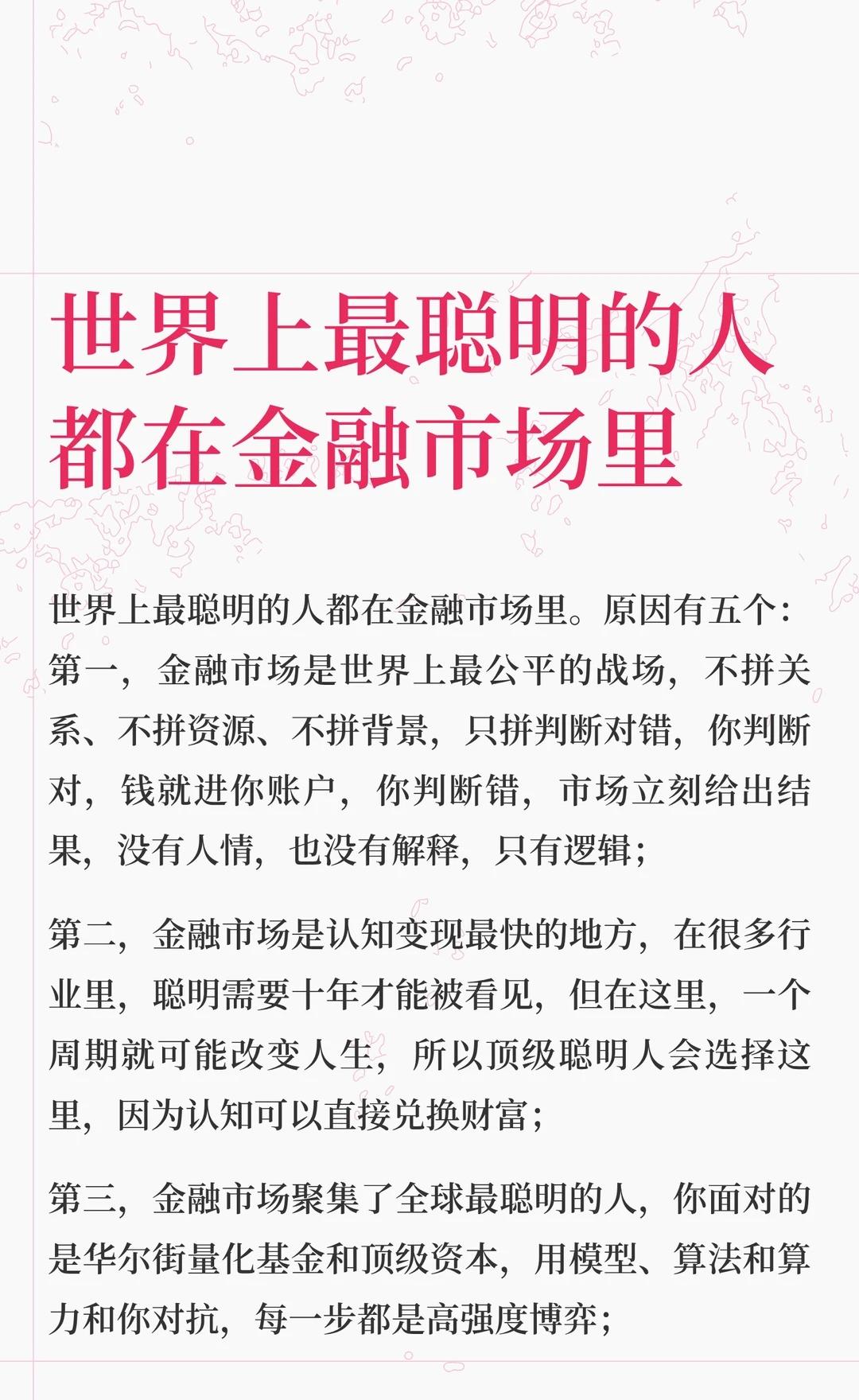 世界上最聪明的人都在金融市场里

世界上最聪明的人都在金融市场里。原因有五个：第一，金融市场是世界上最公平的战场，不拼关系、不拼资源、不拼背景，只拼判断对错，你判断对，钱就进你账户，你判断错，市场立刻给出结果，没有人情，也没有解释，只有逻辑；

第二，金融市场是认知变现最快的地方，在很多行业里，聪明需要十年才能被看见，但在这里，一个周期就可能改变人生，所以顶级聪明人会选择这里，因为认知可以直接兑换财富；

第三，金融市场聚集了全球最聪明的人，你面对的是华尔街量化基金和顶级资本，用模型、算法和算力和你对抗，每一步都是高强度博弈；